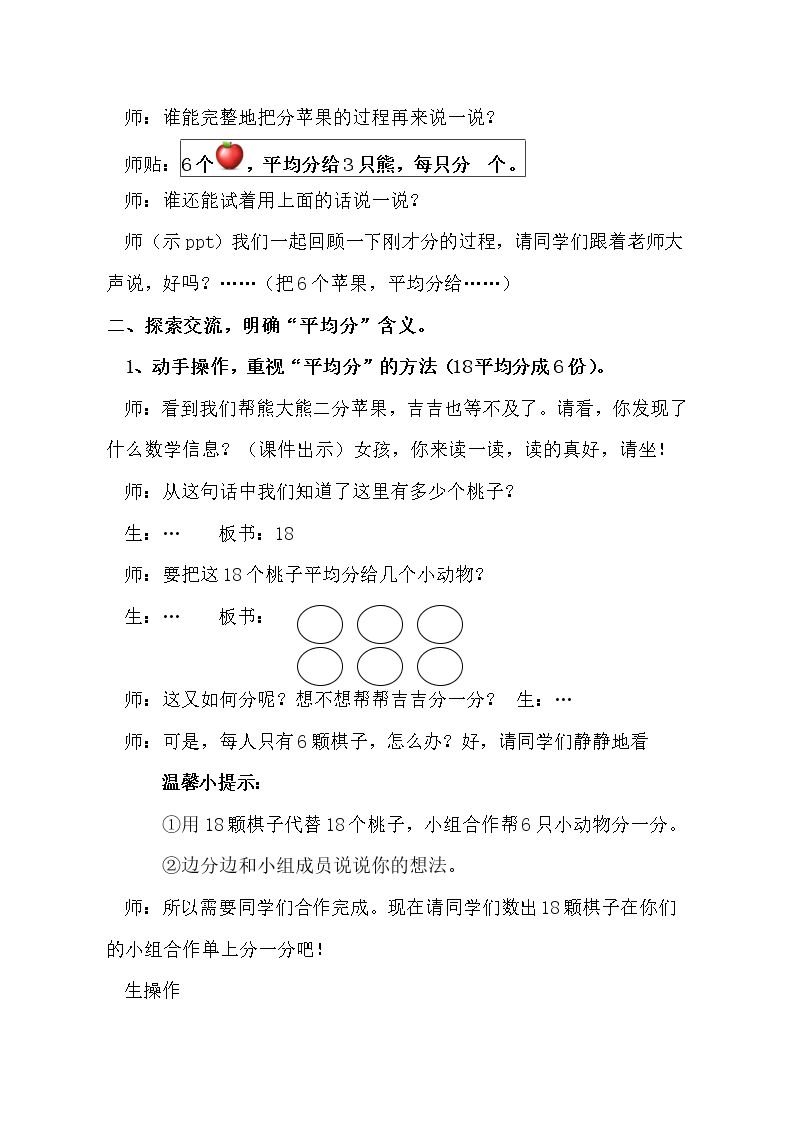 师：谁能完整地把分苹果的过程再来说一说？

师贴：6个，平均分给3只熊，每只分 个。

师：谁还能试着用上面的话说一说？

师（示ppt）我们一起回顾一下刚才分的过程，请同学们跟着老师大声说，好吗？……（把6个苹果，平均分给……）

二、探索交流，明确“平均分”含义。

1、动手操作，重视“平均分”的方法（18平均分成6份）。

师：看到我们帮熊大熊二分苹果，吉吉也等不及了。请看，你发现了什么数学信息？（课件出示）女孩，你来读一读，读的真好，请坐！

师：从这句话中我们知道了这里有多少个桃子？

生：… 板书：18

师：要把这18个桃子平均分给几个小动物？

生：… 板书：

师：这又如何分呢？想不想帮帮吉吉分一分？ 生：…

师：可是，每人只有6颗棋子，怎么办？好，请同学们静静地看

温馨小提示：

①用18颗棋子代替18个桃子，小组合作帮6只小动物分一分。

②边分边和小组成员说说你的想法。

师：所以需要同学们合作完成。现在请同学们数出18颗棋子在你们的小组合作单上分一分吧！

生操作